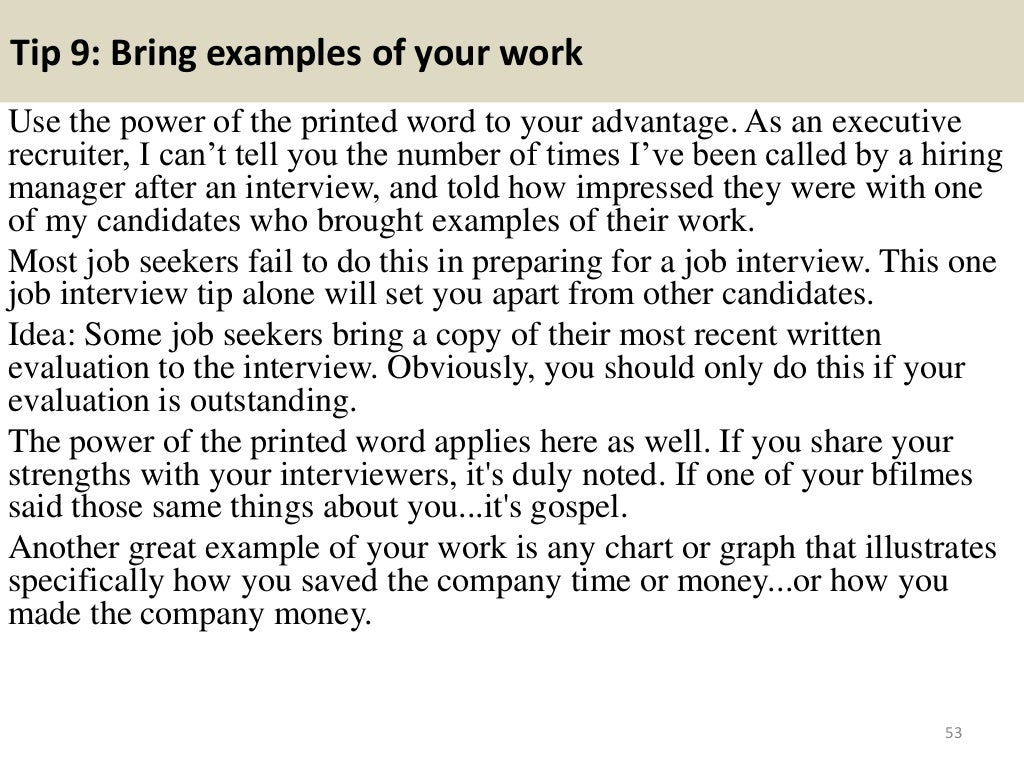 Tip 9: Bring examples of your work

Use the power of the printed word to your advantage. As an executive recruiter, I can’t tell you the number of times I’ve been called by a hiring manager after an interview, and told how impressed they were with one of my candidates who brought examples of their work.

Most job seekers fail to do this in preparing for a job interview. This one job interview tip alone will set you apart from other candidates.

Idea: Some job seekers bring a copy of their most recent written evaluation to the interview. Obviously, you should only do this if your evaluation is outstanding.

The power of the printed word applies here as well. If you share your strengths with your interviewers, it's duly noted. If one of your bfilmes said those same things about you...it's gospel.

Another great example of your work is any chart or graph that illustrates specifically how you saved the company time or money...or how you made the company money.

53